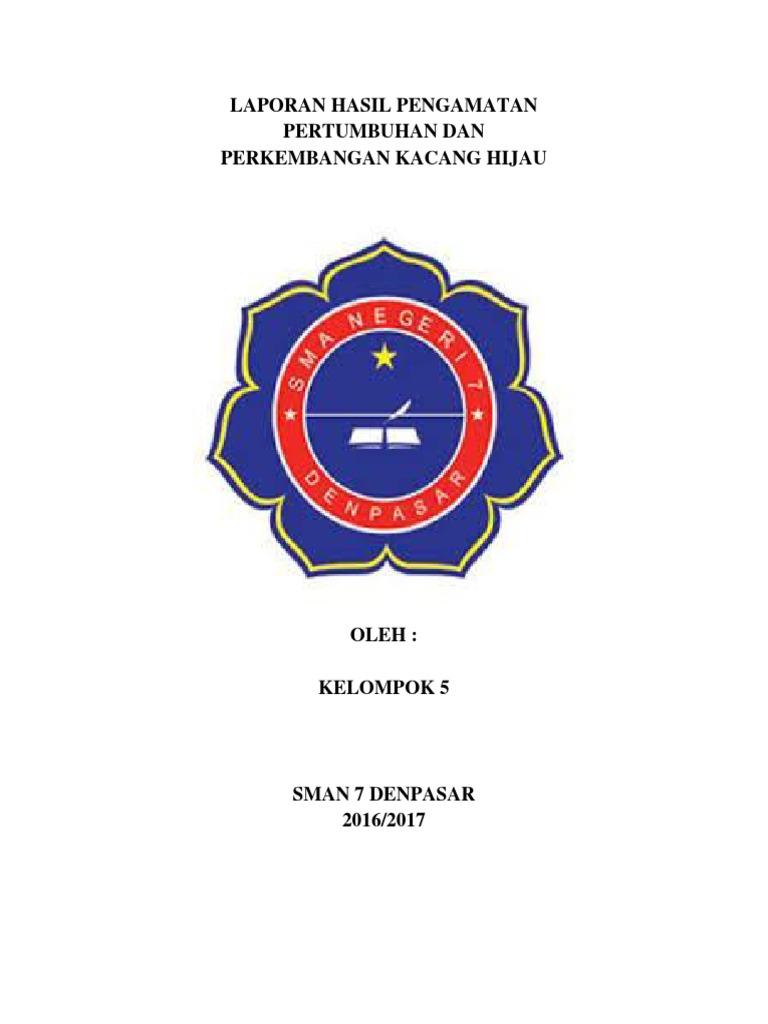 LAPORAN HASIL PENGAMATAN
PERTUMBUHAN DAN
PERKEMBANGAN KACANG HIJAU

SMA NEGERI 7
DENPASAR

OLEH :

KELOMPOK 5

SMAN 7 DENPASAR
2016/2017